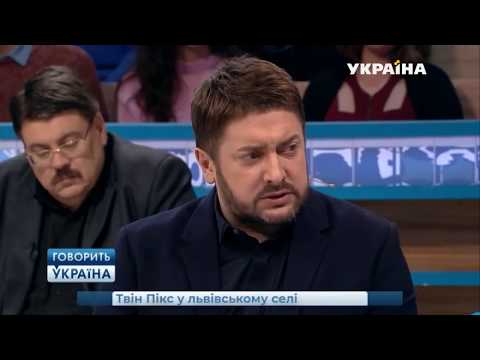 УКРАЇНА

ГОВОРИТЬ УКРАЇНА

Твін Пікс у львівському селі